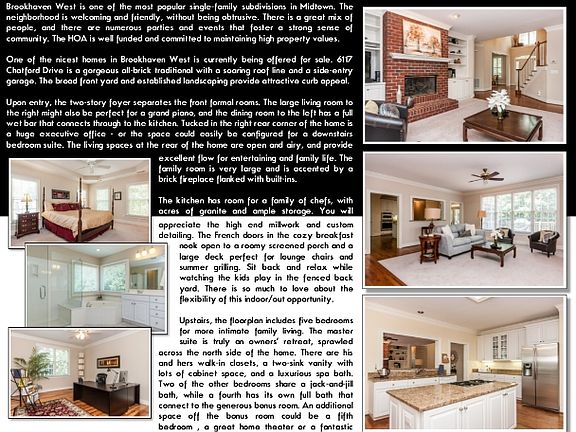 Brookhaven West is one of the most popular single-family subdivisions in Midtown. The neighborhood is welcoming and friendly, without being obtrusive. There is a great mix of people, and there are numerous parties and events that foster a strong sense of community. The HOA is well funded and committed to maintaining high property values.

One of the nicest homes in Brookhaven West is currently being offered for sale. 6117 Chatford Drive is a gorgeous all-brick traditional with a soaring roof line and a side-entry garage. The broad front yard and established landscaping provide attractive curb appeal.

Upon entry, the two-story foyer separates the front formal rooms. The large living room to the right might also be perfect for a grand piano, and the dining room to the left has a full wet bar that connects through to the kitchen. Tucked in the right rear corner of the home is a huge executive office - or the space could easily be configured for a downstairs bedroom suite. The living spaces at the rear of the home are open and airy, and provide excellent flow for entertaining and family life. The family room is very large and is accented by a brick fireplace flanked with built-ins.

The kitchen has room for a family of chefs, with acres of granite and ample storage. You will appreciate the high end millwork and custom detailing. The French doors in the cozy breakfast nook open to a roomy screened porch and a large deck perfect for lounge chairs and summer grilling. Sit back and relax while watching the kids play in the fenced back yard. There is so much to love about the flexibility of this indoor/out opportunity.

Upstairs, the floorplan includes five bedrooms for more intimate family living. The master suite is truly an owners' retreat, sprawled across the north side of the home. There are his and hers walk-in closets, a two-sink vanity with lots of cabinet space, and a luxurious spa bath. Two of the other bedrooms share a jack-and-jill bath, while a fourth has its own full bath that connect to the generous bonus room. An additional space off the bonus room could be a fifth bedroom , a great home theater or a fantastic